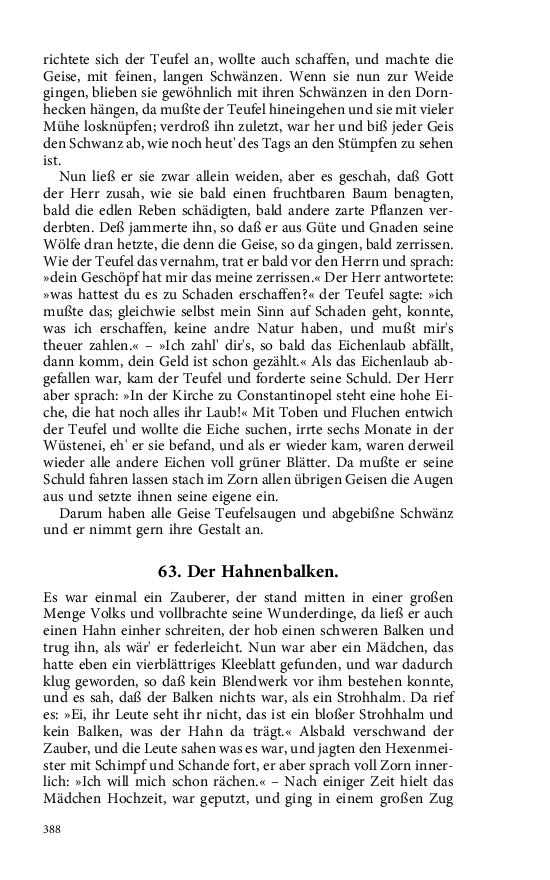 richtete sich der Teufel an, wollte auch schaffen, und machte die Geise, mit feinen, langen Schwänzen. Wenn sie nun zur Weide gingen, blieben sie gewöhnlich mit ihren Schwänzen in den Dornhecken hängen, da mußte der Teufel hineingehen und sie mit vieler Mühe losknüpfen; verdroß ihn zuletzt, war her und biß jeder Geis den Schwanz ab, wie noch heut' des Tags an den Stümpfen zu sehen ist.

Nun ließ er sie zwar allein weiden, aber es geschah, daß Gott der Herr zusah, wie sie bald einen fruchtbaren Baum benagten, bald die edlen Reben schädigten, bald andere zarte Pflanzen verderbten. Deß jammerte ihn, so daß er aus Güte und Gnaden seine Wölfe dran hetzte, die denn die Geise, so da gingen, bald zerrissen. Wie der Teufel das vernahm, trat er bald vor den Herrn und sprach: »dein Geschöpf hat mir das meine zerrissen.« Der Herr antwortete: »was hattest du es zu Schaden erschaffen?« der Teufel sagte: »ich mußte das; gleichwie selbst mein Sinn auf Schaden geht, konnte, was ich erschaffen, keine andre Natur haben, und mußt mir's theuer zahlen.« – »Ich zahl' dir's, so bald das Eichenlaub abfällt, dann komm, dein Geld ist schon gezählt.« Als das Eichenlaub abgefallen war, kam der Teufel und forderte seine Schuld. Der Herr aber sprach: »In der Kirche zu Constantinopel steht eine hohe Eiche, die hat noch alles ihr Laub!« Mit Toben und Fluchen entwich der Teufel und wollte die Eiche suchen, irrte sechs Monate in der Wüstenei, eh' er sie befand, und als er wieder kam, waren derweil wieder alle andere Eichen voll grüner Blätter. Da mußte er seine Schuld fahren lassen stach im Zorn allen übrigen Geisen die Augen aus und setzte ihnen seine eigene ein.

Darum haben alle Geise Teufelsaugen und abgebißne Schwänz und er nimmt gern ihre Gestalt an.

63. Der Hahnenbalken.

Es war einmal ein Zauberer, der stand mitten in einer großen Menge Volks und vollbrachte seine Wunderdinge, da ließ er auch einen Hahn einher schreiten, der hob einen schweren Balken und trug ihn, als wär' er federleicht. Nun war aber ein Mädchen, das hatte eben ein vierblättriges Kleeblatt gefunden, und war dadurch klug geworden, so daß kein Blendwerk vor ihm bestehen konnte, und es sah, daß der Balken nichts war, als ein Strohhalm. Da rief es: »Ei, ihr Leute seht ihr nicht, das ist ein bloßer Strohhalm und kein Balken, was der Hahn da trägt.« Alsbald verschwand der Zauber, und die Leute sahen was es war, und jagten den Hexenmeister mit Schimpf und Schande fort, er aber sprach voll Zorn innerlich: »Ich will mich schon rächen.« – Nach einiger Zeit hielt das Mädchen Hochzeit, war geputzt, und ging in einem großen Zug

388